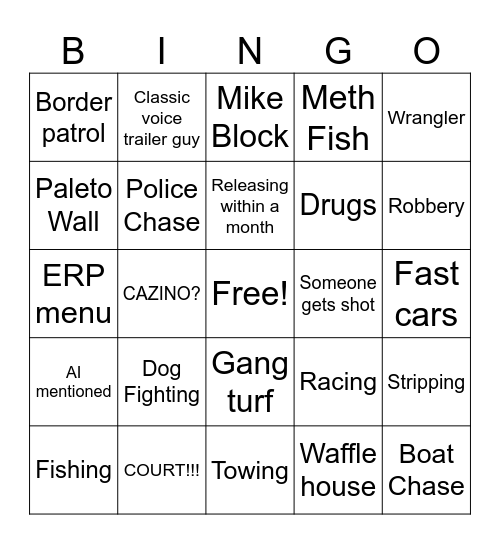 | B | I | N | G | O |
|---|---|---|---|---|
| Border patrol | Classic voice trailer guy | Mike Block | Meth Fish | Wrangler |
| Paleto Wall | Police Chase | Releasing within a month | Drugs | Robbery |
| ERP menu | CAZINO? | Free! | Someone gets shot | Fast cars |
| AI mentioned | Dog Fighting | Gang turf | Racing | Stripping |
| Fishing | COURT!!! | Towing | Waffle house | Boat Chase |